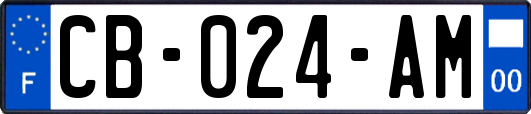 F

CB-024-AM

00